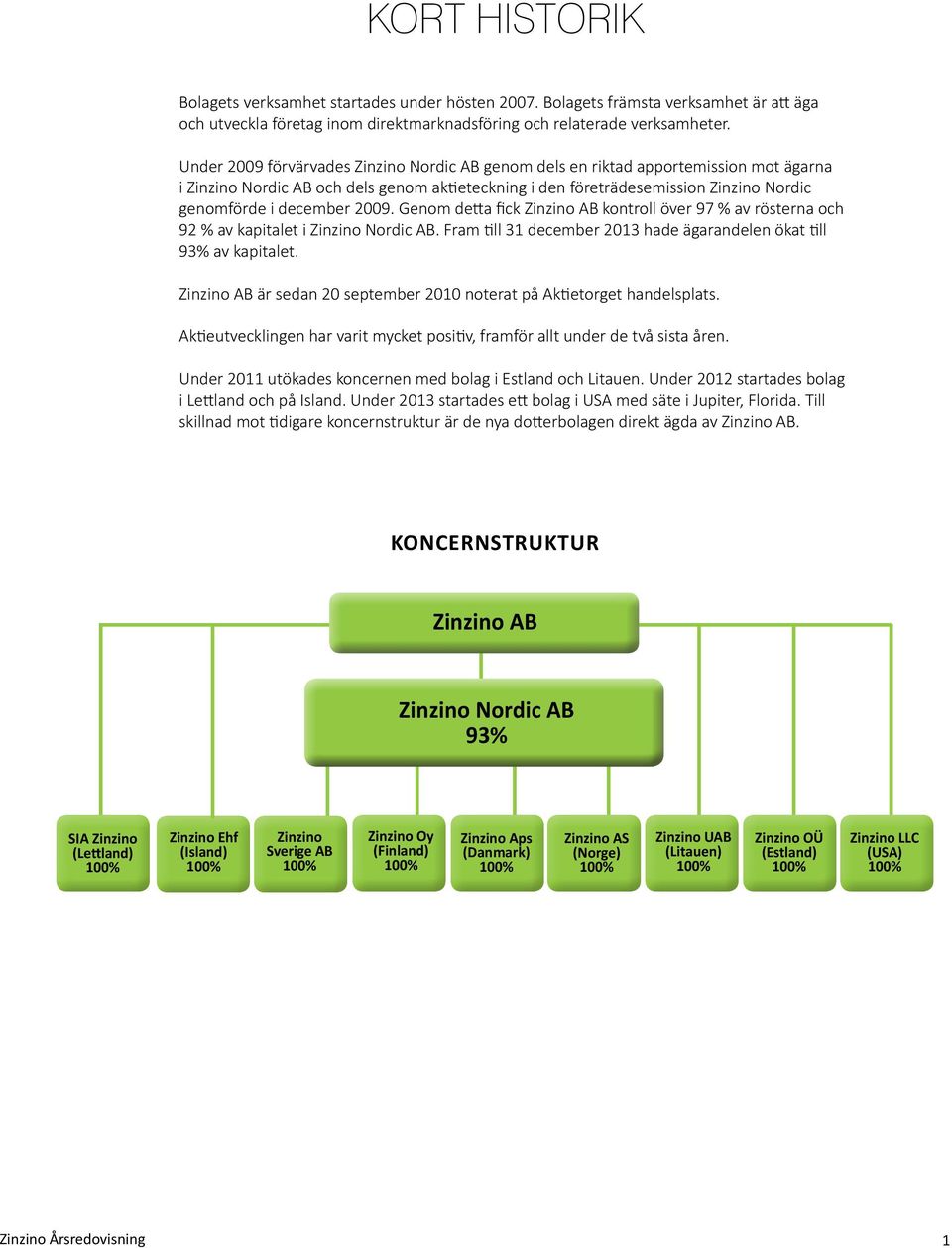 KORT HISTORIK

Bolagets verksamhet startades under hösten 2007. Bolagets främsta verksamhet är att äga och utveckla företag inom direktmarknadsföring och relaterade verksamheter.

Under 2009 förvärvades Zinzino Nordic AB genom dels en riktad apportemission mot ägarna i Zinzino Nordic AB och dels genom aktieteckning i den företrädesemission Zinzino Nordic genomförde i december 2009. Genom detta fick Zinzino AB kontroll över 97 % av rösterna och 92 % av kapitalet i Zinzino Nordic AB. Fram till 31 december 2013 hade ägarandelen ökat till 93% av kapitalet.

Zinzino AB är sedan 20 september 2010 noterat på Aktietorget handelsplats.

Aktieutvecklingen har varit mycket positiv, framför allt under de två sista åren.

Under 2011 utökades koncernen med bolag i Estland och Litauen. Under 2012 startades bolag i Lettland och på Island. Under 2013 startades ett bolag i USA med säte i Jupiter, Florida. Till skillnad mot tidigare koncernstruktur är de nya dotterbolagen direkt ägda av Zinzino AB.

KONCERNSTRUKTUR

Zinzino AB

Zinzino Nordic AB
93%

SIA Zinzino (Lettland) 100%

Zinzino Ehf (Island) 100%

Zinzino Sverige AB 100%

Zinzino Oy (Finland) 100%

Zinzino Aps (Danmark) 100%

Zinzino AS (Norge) 100%

Zinzino UAB (Litauen) 100%

Zinzino OÜ (Estland) 100%

Zinzino LLC (USA) 100%

Zinzino Årsredovisning

1